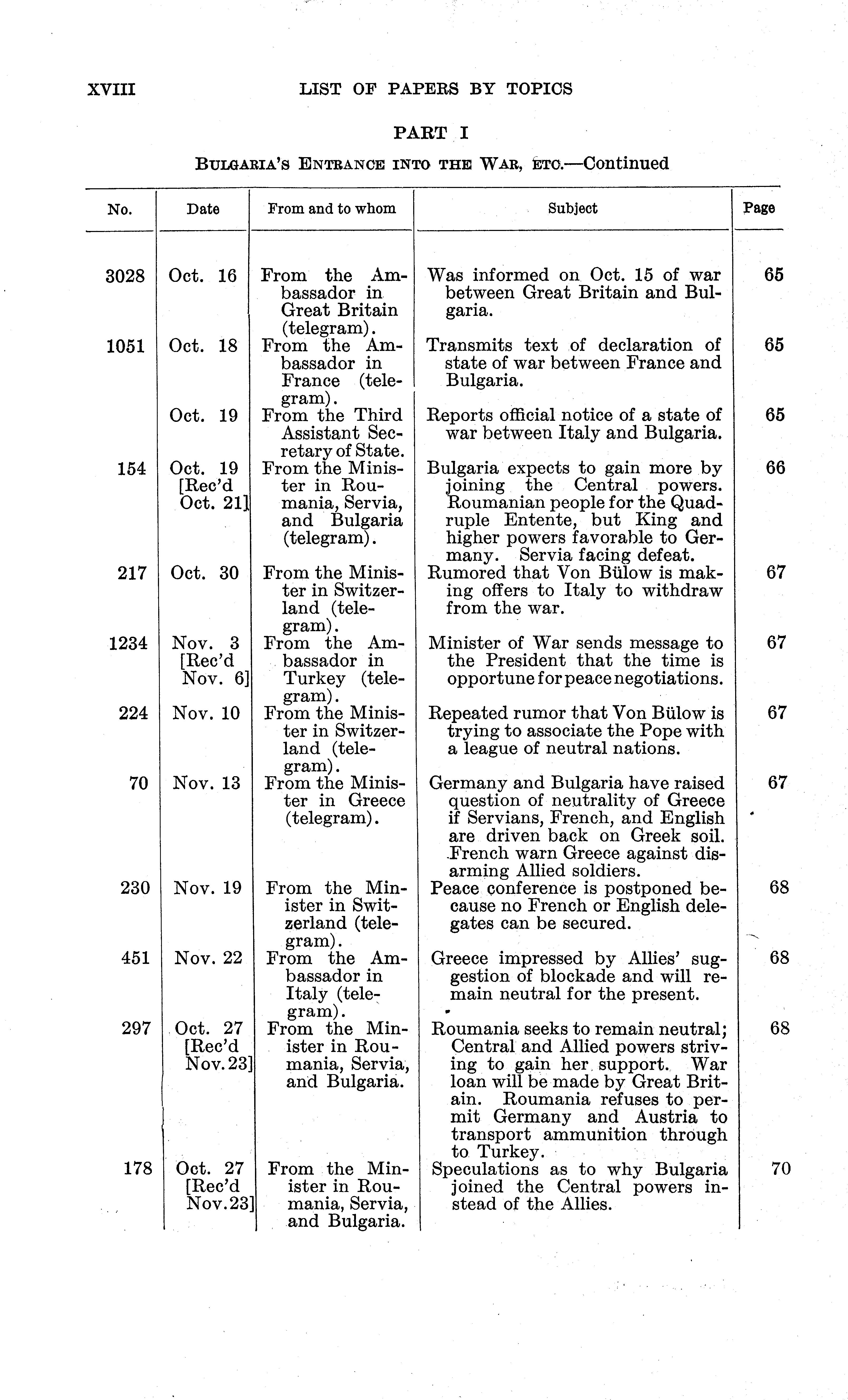 XVIII LIST OF PAPERS BY TOPICS

PART I

BULGARIA'S ENTRANCE INTO THE WAR, ETC.—Continued

| No. | Date | From and to whom | Subject | Page |
|---|---|---|---|---|
| 3028 | Oct. 16 | From the Ambassador in Great Britain (telegram). | Was informed on Oct. 15 of war between Great Britain and Bulgaria. | 65 |
| 1051 | Oct. 18 | From the Ambassador in France (telegram). | Transmits text of declaration of state of war between France and Bulgaria. | 65 |
| | Oct. 19 | From the Third Assistant Secretary of State. | Reports official notice of a state of war between Italy and Bulgaria. | 65 |
| 154 | Oct. 19 [Rec'd Oct. 21] | From the Minister in Roumania, Servia, and Bulgaria (telegram). | Bulgaria expects to gain more by joining the Central powers. Roumanian people for the Quadruple Entente, but King and higher powers favorable to Germany. Servia facing defeat. | 66 |
| 217 | Oct. 30 | From the Minister in Switzerland (telegram). | Rumored that Von Bülow is making offers to Italy to withdraw from the war. | 67 |
| 1234 | Nov. 3 [Rec'd Nov. 6] | From the Ambassador in Turkey (telegram). | Minister of War sends message to the President that the time is opportune for peace negotiations. | 67 |
| 224 | Nov. 10 | From the Minister in Switzerland (telegram). | Repeated rumor that Von Bülow is trying to associate the Pope with a league of neutral nations. | 67 |
| 70 | Nov. 13 | From the Minister in Greece (telegram). | Germany and Bulgaria have raised question of neutrality of Greece if Servians, French, and English are driven back on Greek soil. French warn Greece against disarming Allied soldiers. | 67 |
| 230 | Nov. 19 | From the Minister in Switzerland (telegram). | Peace conference is postponed because no French or English delegates can be secured. | 68 |
| 451 | Nov. 22 | From the Ambassador in Italy (telegram). | Greece impressed by Allies' suggestion of blockade and will remain neutral for the present. | 68 |
| 297 | Oct. 27 [Rec'd Nov. 23] | From the Minister in Roumania, Servia, and Bulgaria. | Roumania seeks to remain neutral; Central and Allied powers striving to gain her support. War loan will be made by Great Britain. Roumania refuses to permit Germany and Austria to transport ammunition through to Turkey. | 68 |
| 178 | Oct. 27 [Rec'd Nov. 23] | From the Minister in Roumania, Servia, and Bulgaria. | Speculations as to why Bulgaria joined the Central powers instead of the Allies. | 70 |